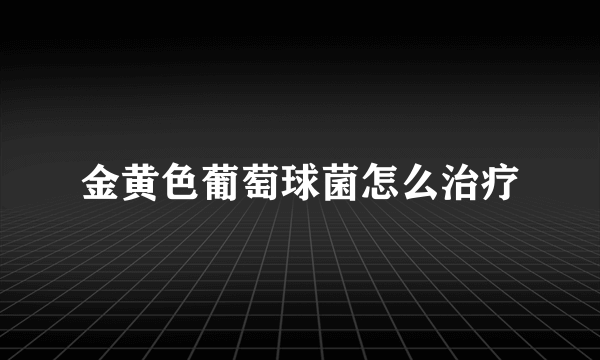 金黄色葡萄球菌怎么治疗